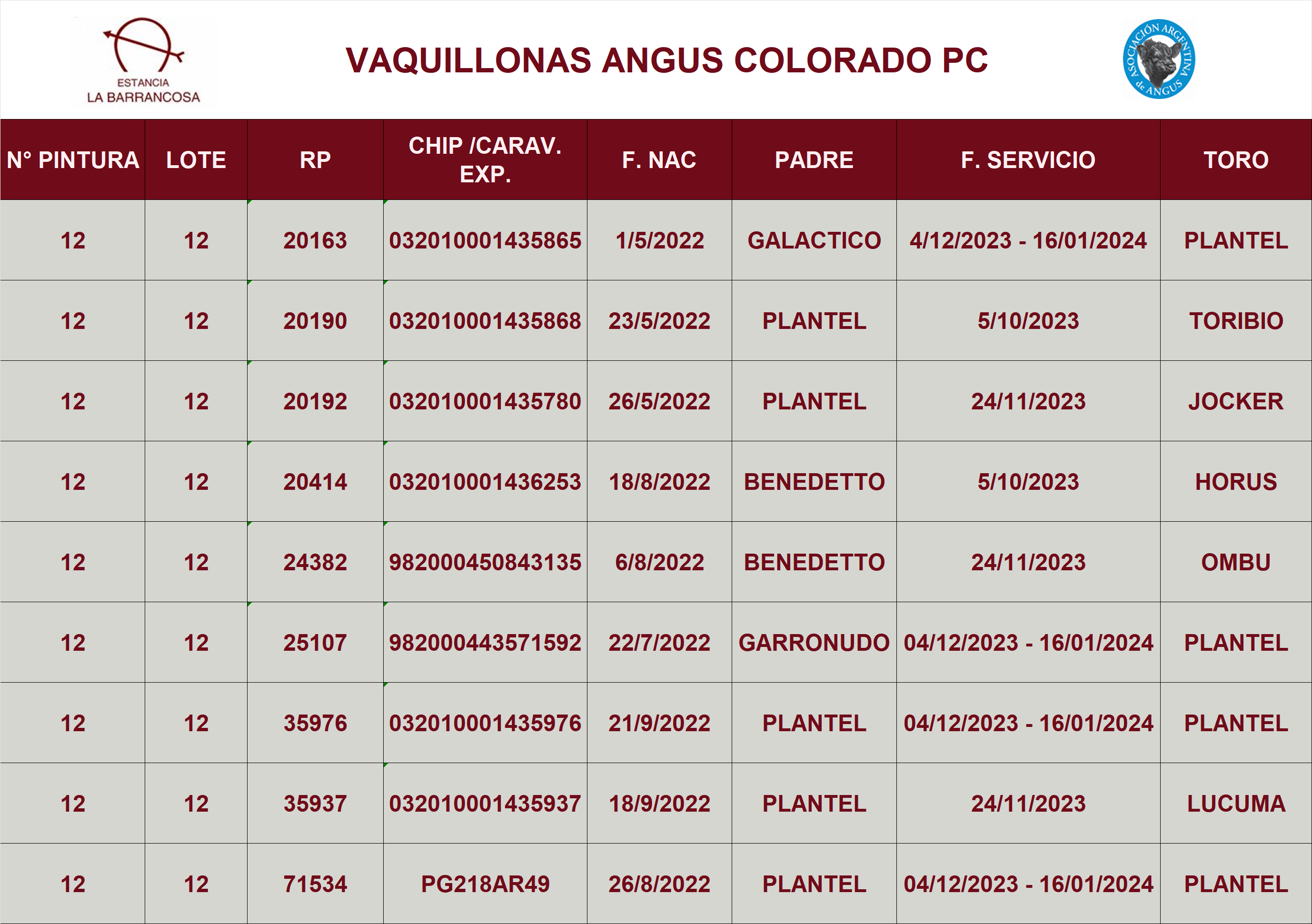 ESTANCIA
LA BARRANCOSA

VAQUILLONAS ANGUS COLORADO PC

ASOCIACIÓN ARGENTINA de ANGUS

| N° PINTURA | LOTE | RP | CHIP /CARAV. EXP. | F. NAC | PADRE | F. SERVICIO | TORO |
|---|---|---|---|---|---|---|---|
| 12 | 12 | 20163 | 032010001435865 | 1/5/2022 | GALACTICO | 4/12/2023 - 16/01/2024 | PLANTEL |
| 12 | 12 | 20190 | 032010001435868 | 23/5/2022 | PLANTEL | 5/10/2023 | TORIBIO |
| 12 | 12 | 20192 | 032010001435780 | 26/5/2022 | PLANTEL | 24/11/2023 | JOCKER |
| 12 | 12 | 20414 | 032010001436253 | 18/8/2022 | BENEDETTO | 5/10/2023 | HORUS |
| 12 | 12 | 24382 | 982000450843135 | 6/8/2022 | BENEDETTO | 24/11/2023 | OMBU |
| 12 | 12 | 25107 | 982000443571592 | 22/7/2022 | GARRONUDO | 04/12/2023 - 16/01/2024 | PLANTEL |
| 12 | 12 | 35976 | 032010001435976 | 21/9/2022 | PLANTEL | 04/12/2023 - 16/01/2024 | PLANTEL |
| 12 | 12 | 35937 | 032010001435937 | 18/9/2022 | PLANTEL | 24/11/2023 | LUCUMA |
| 12 | 12 | 71534 | PG218AR49 | 26/8/2022 | PLANTEL | 04/12/2023 - 16/01/2024 | PLANTEL |